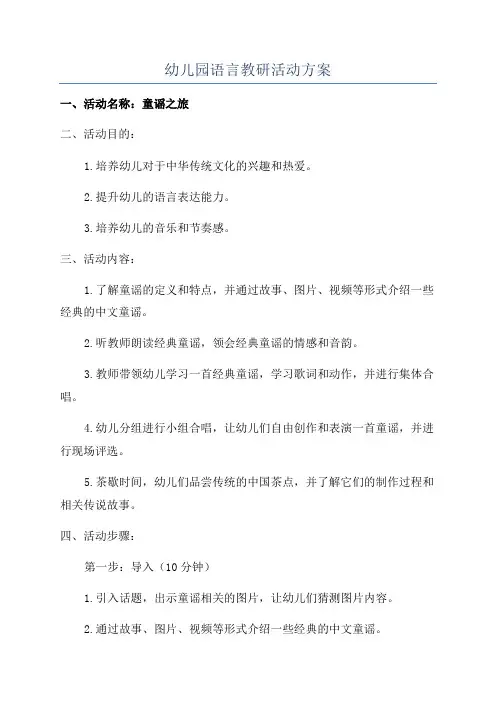 幼儿园语言教研活动方案

一、活动名称：童谣之旅

二、活动目的：

1.培养幼儿对于中华传统文化的兴趣和热爱。

2.提升幼儿的语言表达能力。

3.培养幼儿的音乐和节奏感。

三、活动内容：

1.了解童谣的定义和特点，并通过故事、图片、视频等形式介绍一些经典的中文童谣。

2.听教师朗读经典童谣，领会经典童谣的情感和音韵。

3.教师带领幼儿学习一首经典童谣，学习歌词和动作，并进行集体合唱。

4.幼儿分组进行小组合唱，让幼儿们自由创作和表演一首童谣，并进行现场评选。

5.茶歇时间，幼儿们品尝传统的中国茶点，并了解它们的制作过程和相关传说故事。

四、活动步骤：

第一步：导入（10分钟）

1.引入话题，出示童谣相关的图片，让幼儿们猜测图片内容。

2.通过故事、图片、视频等形式介绍一些经典的中文童谣。